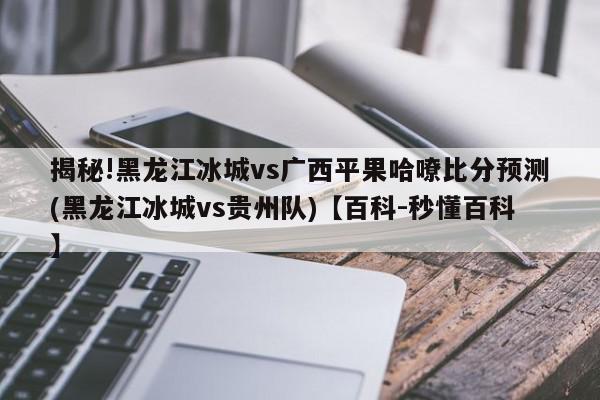 揭秘!黑龙江冰城vs广西平果哈嘹比分预测(黑龙江冰城vs贵州队)【百科-秒懂百科】